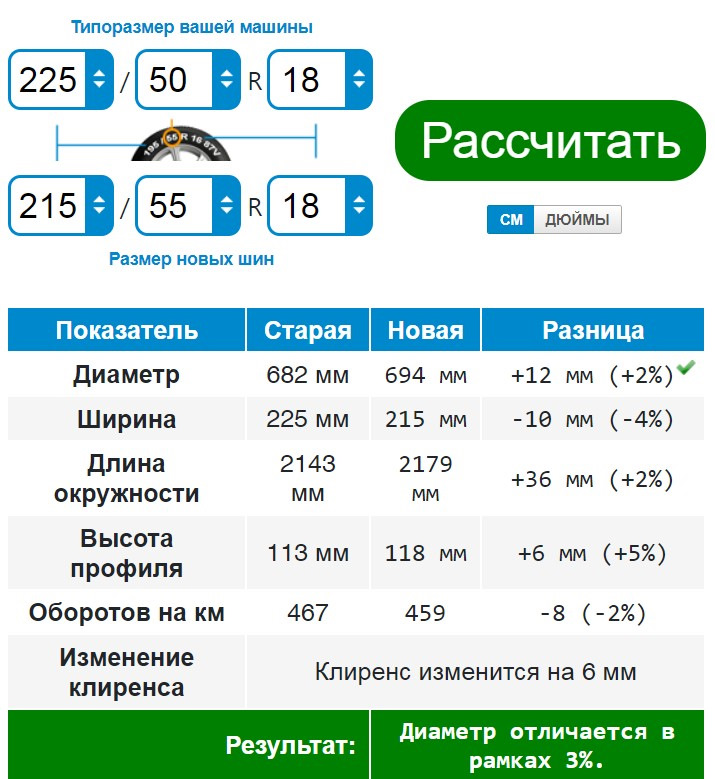 Типоразмер вашей машины

225 / 50 R 18

195 / 55 R 16 87V

215 / 55 R 18

Размер новых шин

Рассчитать

СМ ДЮЙМЫ

| Показатель | Старая | Новая | Разница |
|---|---|---|---|
| Диаметр | 682 мм | 694 мм | +12 мм (+2%) |
| Ширина | 225 мм | 215 мм | -10 мм (-4%) |
| Длина окружности | 2143 мм | 2179 мм | +36 мм (+2%) |
| Высота профиля | 113 мм | 118 мм | +6 мм (+5%) |
| Оборотов на км | 467 | 459 | -8 (-2%) |
| Изменение клиренса | Клиренс изменится на 6 мм | | |
| Результат: | Диаметр отличается в рамках 3%. | | |